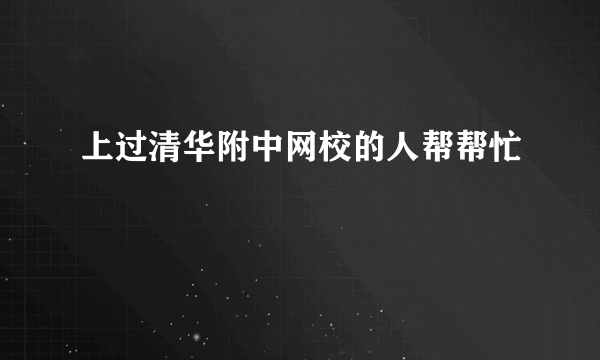 上过清华附中网校的人帮帮忙